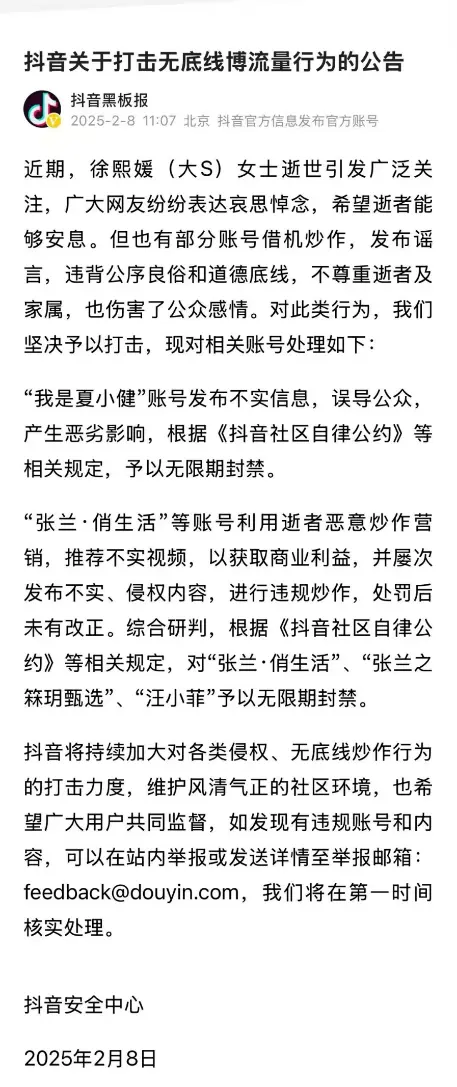 抖音关于打击无底线博流量行为的公告

抖音黑板报
2025-2-8 11:07 北京 抖音官方信息发布官方账号

近期，徐熙媛（大S）女士逝世引发广泛关注，广大网友纷纷表达哀思悼念，希望逝者能够安息。但也有部分账号借机炒作，发布谣言，违背公序良俗和道德底线，不尊重逝者及家属，也伤害了公众感情。对此类行为，我们坚决予以打击，现对相关账号处理如下：

“我是夏小健”账号发布不实信息，误导公众，产生恶劣影响，根据《抖音社区自律公约》等相关规定，予以无限期封禁。

“张兰·俏生活”等账号利用逝者恶意炒作营销，推荐不实视频，以获取商业利益，并屡次发布不实、侵权内容，进行违规炒作，处罚后未有改正。综合研判，根据《抖音社区自律公约》等相关规定，对“张兰·俏生活”、“张兰之箖玥甄选”、“汪小菲”予以无限期封禁。

抖音将持续加大对各类侵权、无底线炒作行为的打击力度，维护风清气正的社区环境，也希望广大用户共同监督，如发现有违规账号和内容，可以在站内举报或发送详情至举报邮箱：feedback@douyin.com，我们将在第一时间核实处理。

抖音安全中心

2025年2月8日